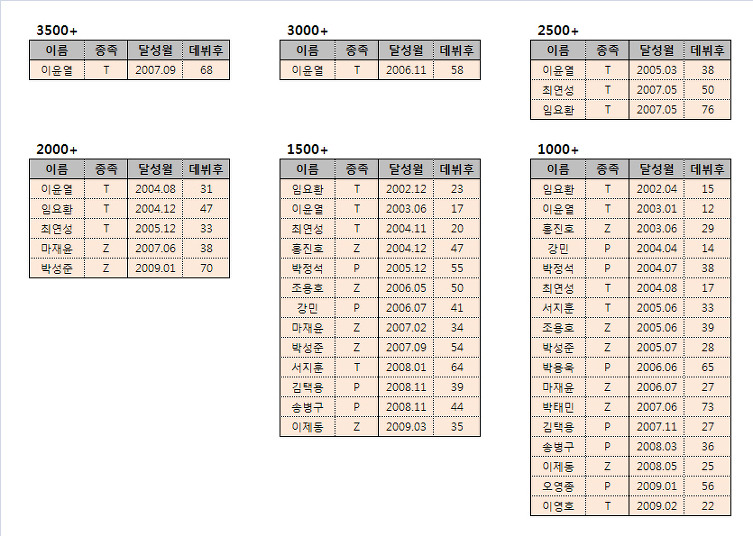 3500+

| 이름 | 종족 | 달성월 | 데뷔후 |
|---|---|---|---|
| 이윤열 | T | 2007.09 | 68 |

3000+

| 이름 | 종족 | 달성월 | 데뷔후 |
|---|---|---|---|
| 이윤열 | T | 2006.11 | 58 |

2500+

| 이름 | 종족 | 달성월 | 데뷔후 |
|---|---|---|---|
| 이윤열 | T | 2005.03 | 38 |
| 최연성 | T | 2007.05 | 50 |
| 임요환 | T | 2007.05 | 76 |

2000+

| 이름 | 종족 | 달성월 | 데뷔후 |
|---|---|---|---|
| 이윤열 | T | 2004.08 | 31 |
| 임요환 | T | 2004.12 | 47 |
| 최연성 | T | 2005.12 | 33 |
| 마재윤 | Z | 2007.06 | 38 |
| 박성준 | Z | 2009.01 | 70 |

1500+

| 이름 | 종족 | 달성월 | 데뷔후 |
|---|---|---|---|
| 임요환 | T | 2002.12 | 23 |
| 이윤열 | T | 2003.06 | 17 |
| 최연성 | T | 2004.11 | 20 |
| 홍진호 | Z | 2004.12 | 47 |
| 박정석 | P | 2005.12 | 55 |
| 조용호 | Z | 2006.05 | 50 |
| 강민 | P | 2006.07 | 41 |
| 마재윤 | Z | 2007.02 | 34 |
| 박성준 | Z | 2007.09 | 54 |
| 서지훈 | T | 2008.01 | 64 |
| 김택용 | P | 2008.11 | 39 |
| 송병구 | P | 2008.11 | 44 |
| 이제동 | Z | 2009.03 | 35 |

1000+

| 이름 | 종족 | 달성월 | 데뷔후 |
|---|---|---|---|
| 임요환 | T | 2002.04 | 15 |
| 이윤열 | T | 2003.01 | 12 |
| 홍진호 | Z | 2003.06 | 29 |
| 강민 | P | 2004.04 | 14 |
| 박정석 | P | 2004.07 | 38 |
| 최연성 | T | 2004.08 | 17 |
| 서지훈 | T | 2005.06 | 33 |
| 조용호 | Z | 2005.06 | 39 |
| 박성준 | Z | 2005.07 | 28 |
| 박용욱 | P | 2006.06 | 65 |
| 마재윤 | Z | 2006.07 | 27 |
| 박태민 | Z | 2007.06 | 73 |
| 김택용 | P | 2007.11 | 27 |
| 송병구 | P | 2008.03 | 36 |
| 이제동 | Z | 2008.05 | 25 |
| 오영종 | P | 2009.01 | 56 |
| 이영호 | T | 2009.02 | 22 |